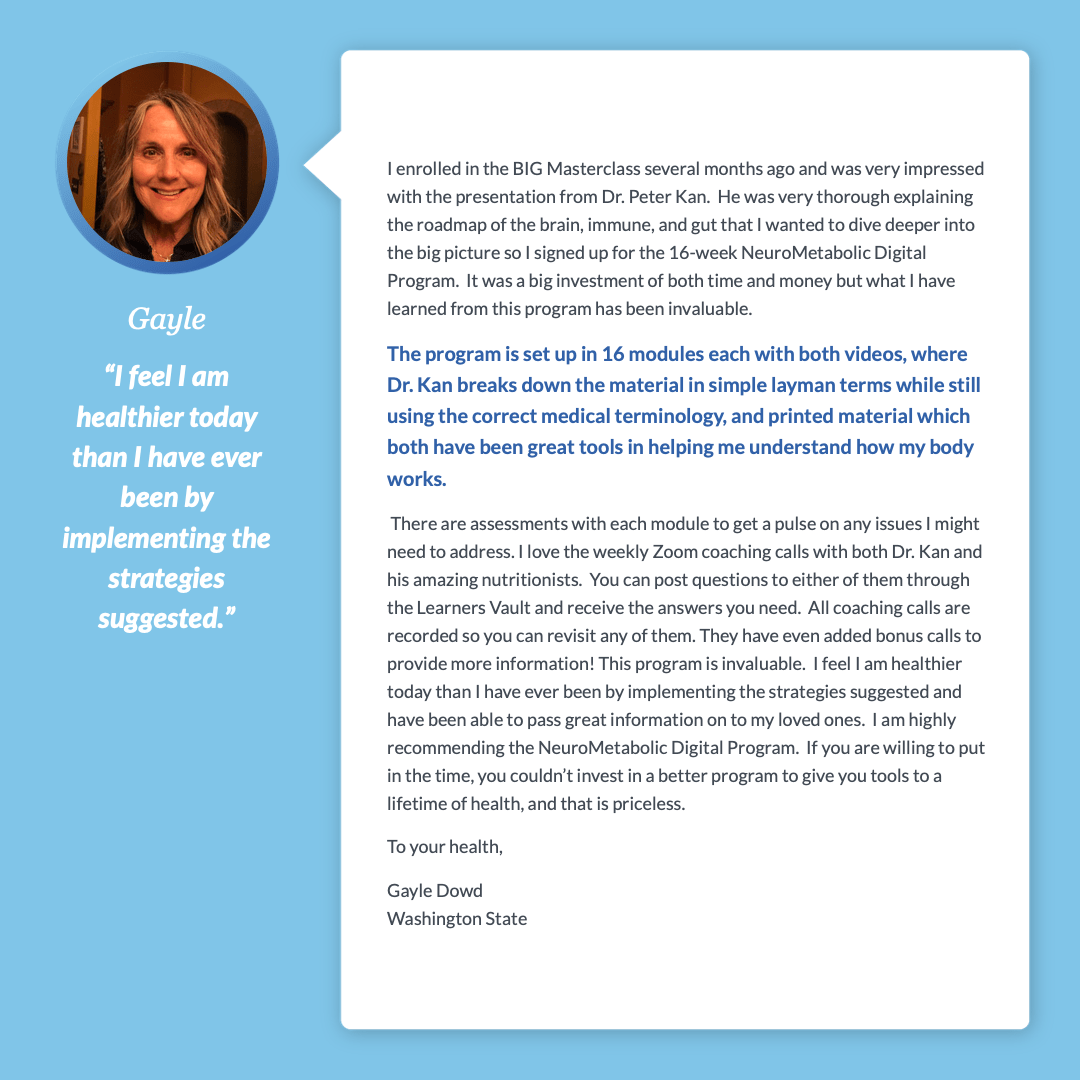 Gayle

“I feel I am healthier today than I have ever been by implementing the strategies suggested.”

I enrolled in the BIG Masterclass several months ago and was very impressed with the presentation from Dr. Peter Kan. He was very thorough explaining the roadmap of the brain, immune, and gut that I wanted to dive deeper into the big picture so I signed up for the 16-week NeuroMetabolic Digital Program. It was a big investment of both time and money but what I have learned from this program has been invaluable.

The program is set up in 16 modules each with both videos, where Dr. Kan breaks down the material in simple layman terms while still using the correct medical terminology, and printed material which both have been great tools in helping me understand how my body works.

There are assessments with each module to get a pulse on any issues I might need to address. I love the weekly Zoom coaching calls with both Dr. Kan and his amazing nutritionists. You can post questions to either of them through the Learners Vault and receive the answers you need. All coaching calls are recorded so you can revisit any of them. They have even added bonus calls to provide more information! This program is invaluable. I feel I am healthier today than I have ever been by implementing the strategies suggested and have been able to pass great information on to my loved ones. I am highly recommending the NeuroMetabolic Digital Program. If you are willing to put in the time, you couldn’t invest in a better program to give you tools to a lifetime of health, and that is priceless.

To your health,

Gayle Dowd
Washington State